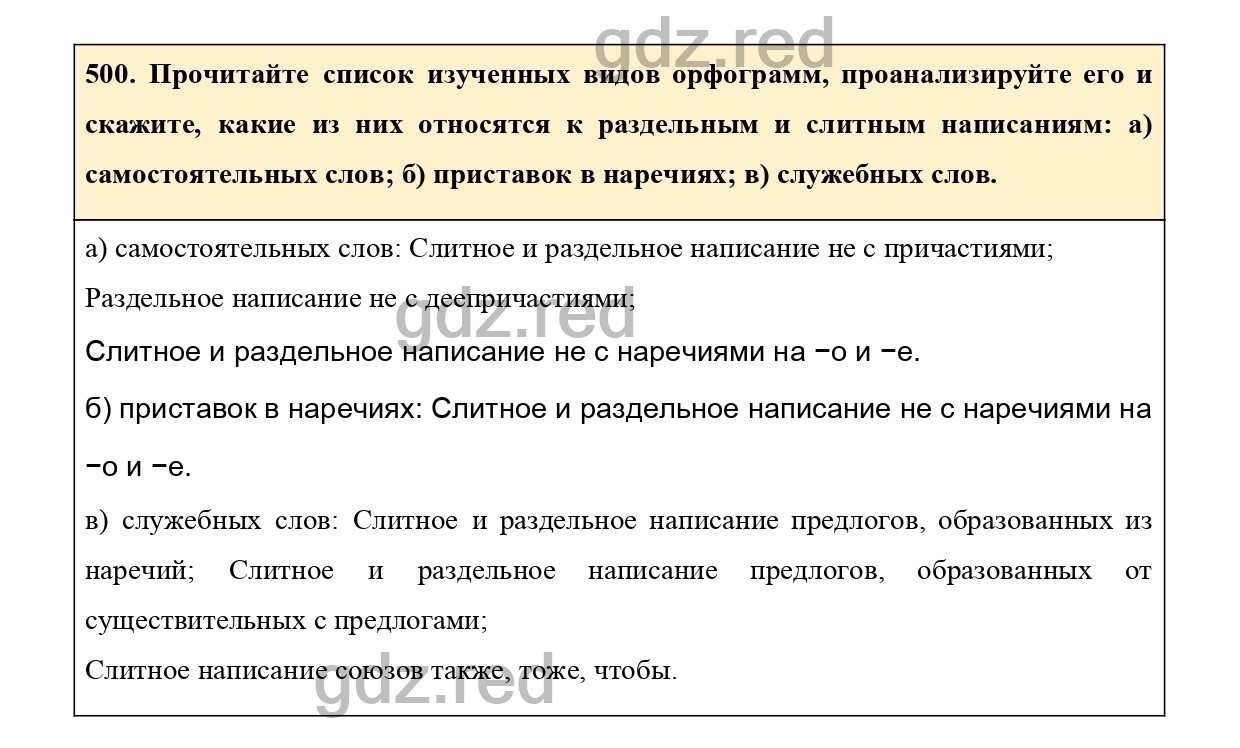 gdz.red

500. Прочитайте список изученных видов орфограмм, проанализируйте его и скажите, какие из них относятся к раздельным и слитным написаниям: а) самостоятельных слов; б) приставок в наречиях; в) служебных слов.

а) самостоятельных слов: Слитное и раздельное написание не с причастиями;

Раздельное написание не с деепричастиями;

gdz.red

Слитное и раздельное написание не с наречиями на −о и −е.

б) приставок в наречиях: Слитное и раздельное написание не с наречиями на −о и −е.

в) служебных слов: Слитное и раздельное написание предлогов, образованных из наречий; Слитное и раздельное написание предлогов, образованных от существительных с предлогами;

Слитное написание союзов также, тоже, чтобы.

gdz.red